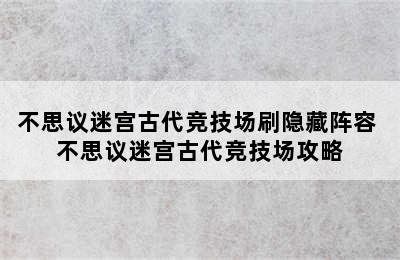 不思议迷宫古代竞技场刷隐藏阵容
不思议迷宫古代竞技场攻略